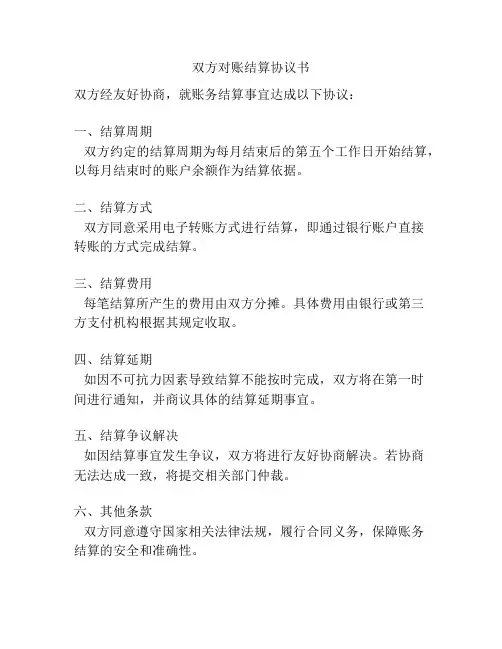 双方对账结算协议书

双方经友好协商，就账务结算事宜达成以下协议：

一、结算周期
双方约定的结算周期为每月结束后的第五个工作日开始结算，以每月结束时的账户余额作为结算依据。

二、结算方式
双方同意采用电子转账方式进行结算，即通过银行账户直接转账的方式完成结算。

三、结算费用
每笔结算所产生的费用由双方分摊。具体费用由银行或第三方支付机构根据其规定收取。

四、结算延期
如因不可抗力因素导致结算不能按时完成，双方将在第一时间进行通知，并商议具体的结算延期事宜。

五、结算争议解决
如因结算事宜发生争议，双方将进行友好协商解决。若协商无法达成一致，将提交相关部门仲裁。

六、其他条款
双方同意遵守国家相关法律法规，履行合同义务，保障账务结算的安全和准确性。